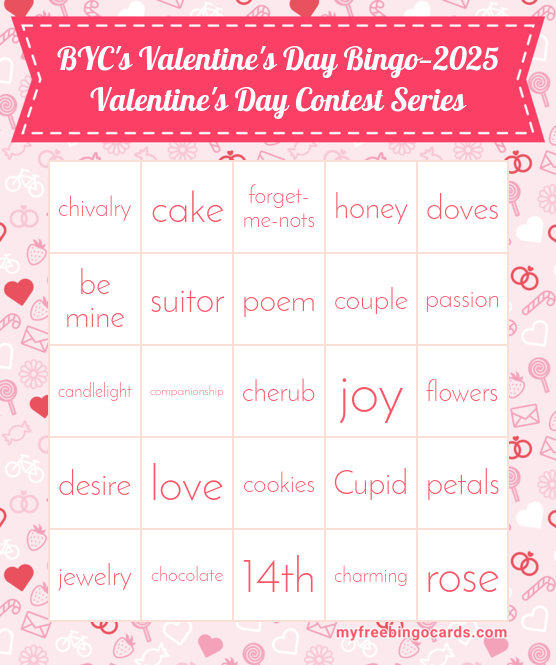 BYC's Valentine's Day Bingo-2025
Valentine's Day Contest Series

| chivalry | cake | forget-me-nots | honey | doves |
|---|---|---|---|---|
| be mine | suitor | poem | couple | passion |
| candlelight | companionship | cherub | joy | flowers |
| desire | love | cookies | Cupid | petals |
| jewelry | chocolate | 14th | charming | rose |

myfreebingocards.com